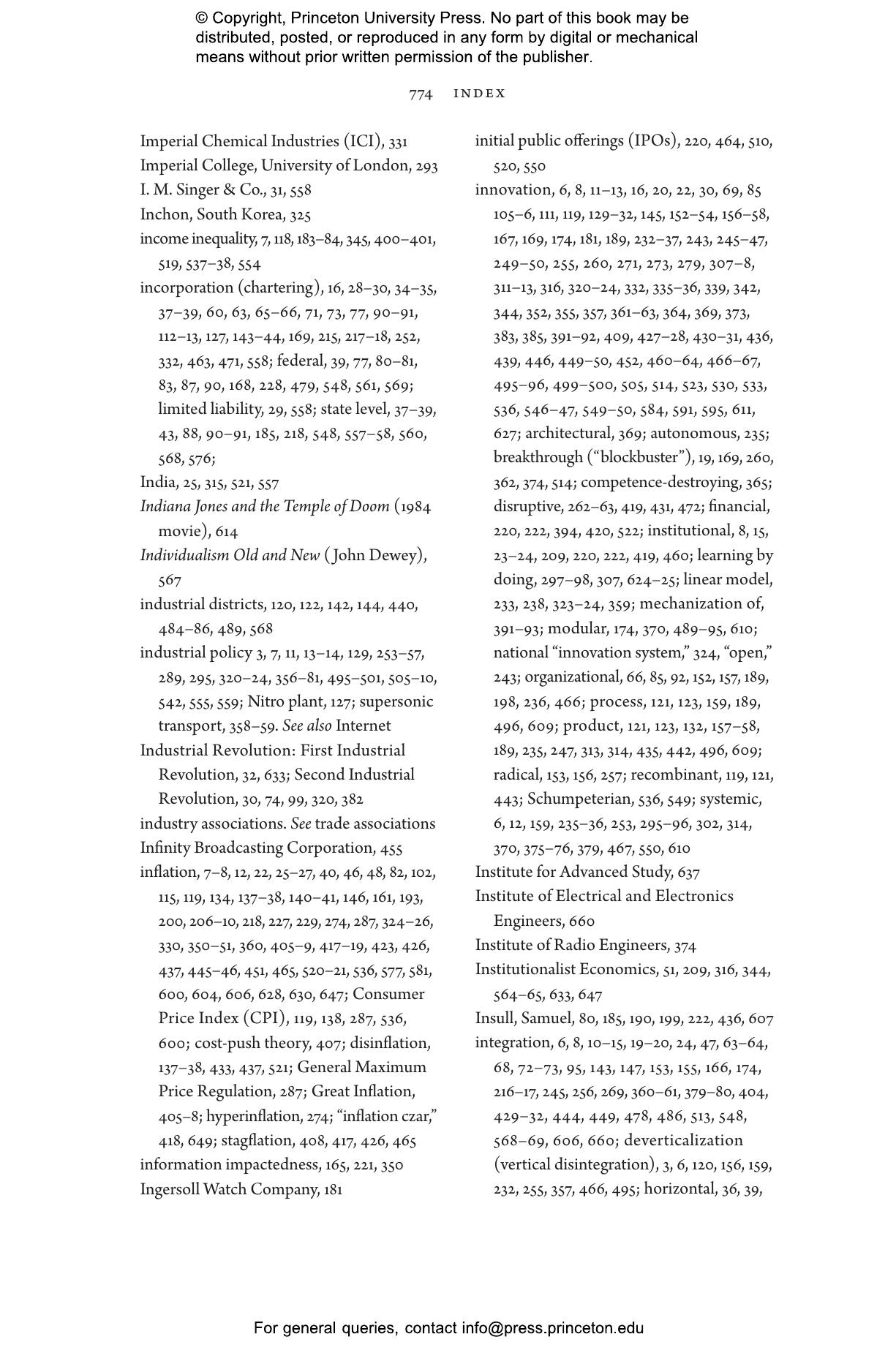 © Copyright, Princeton University Press. No part of this book may be distributed, posted, or reproduced in any form by digital or mechanical means without prior written permission of the publisher.

774 INDEX

Imperial Chemical Industries (ICI), 331
Imperial College, University of London, 293
I. M. Singer & Co., 31, 558
Inchon, South Korea, 325
income inequality, 7, 118, 183–84, 345, 400–401, 519, 537–38, 554
incorporation (chartering), 16, 28–30, 34–35, 37–39, 60, 63, 65–66, 71, 73, 77, 90–91, 112–13, 127, 143–44, 169, 215, 217–18, 252, 332, 463, 471, 558; federal, 39, 77, 80–81, 83, 87, 90, 168, 228, 479, 548, 561, 569; limited liability, 29, 558; state level, 37–39, 43, 88, 90–91, 185, 218, 548, 557–58, 560, 568, 576;
India, 25, 315, 521, 557
Indiana Jones and the Temple of Doom (1984 movie), 614
Individualism Old and New (John Dewey), 567
industrial districts, 120, 122, 142, 144, 440, 484–86, 489, 568
industrial policy 3, 7, 11, 13–14, 129, 253–57, 289, 295, 320–24, 356–81, 495–501, 505–10, 542, 555, 559; Nitro plant, 127; supersonic transport, 358–59. See also Internet
Industrial Revolution: First Industrial Revolution, 32, 633; Second Industrial Revolution, 30, 74, 99, 320, 382
industry associations. See trade associations
Infinity Broadcasting Corporation, 455
inflation, 7–8, 12, 22, 25–27, 40, 46, 48, 82, 102, 115, 119, 134, 137–38, 140–41, 146, 161, 193, 200, 206–10, 218, 227, 229, 274, 287, 324–26, 330, 350–51, 360, 405–9, 417–19, 423, 426, 437, 445–46, 451, 465, 520–21, 536, 577, 581, 600, 604, 606, 628, 630, 647; Consumer Price Index (CPI), 119, 138, 287, 536, 600; cost-push theory, 407; disinflation, 137–38, 433, 437, 521; General Maximum Price Regulation, 287; Great Inflation, 405–8; hyperinflation, 274; “inflation czar,” 418, 649; stagflation, 408, 417, 426, 465
information impactedness, 165, 221, 350
Ingersoll Watch Company, 181

initial public offerings (IPOs), 220, 464, 510, 520, 550
innovation, 6, 8, 11–13, 16, 20, 22, 30, 69, 85 105–6, 111, 119, 129–32, 145, 152–54, 156–58, 167, 169, 174, 181, 189, 232–37, 243, 245–47, 249–50, 255, 260, 271, 273, 279, 307–8, 311–13, 316, 320–24, 332, 335–36, 339, 342, 344, 352, 355, 357, 361–63, 364, 369, 373, 383, 385, 391–92, 409, 427–28, 430–31, 436, 439, 446, 449–50, 452, 460–64, 466–67, 495–96, 499–500, 505, 514, 523, 530, 533, 536, 546–47, 549–50, 584, 591, 595, 611, 627; architectural, 369; autonomous, 235; breakthrough (“blockbuster”), 19, 169, 260, 362, 374, 514; competence-destroying, 365; disruptive, 262–63, 419, 431, 472; financial, 220, 222, 394, 420, 522; institutional, 8, 15, 23–24, 209, 220, 222, 419, 460; learning by doing, 297–98, 307, 624–25; linear model, 233, 238, 323–24, 359; mechanization of, 391–93; modular, 174, 370, 489–95, 610; national “innovation system,” 324, “open,” 243; organizational, 66, 85, 92, 152, 157, 189, 198, 236, 466; process, 121, 123, 159, 189, 496, 609; product, 121, 123, 132, 157–58, 189, 235, 247, 313, 314, 435, 442, 496, 609; radical, 153, 156, 257; recombinant, 119, 121, 443; Schumpeterian, 536, 549; systemic, 6, 12, 159, 235–36, 253, 295–96, 302, 314, 370, 375–76, 379, 467, 550, 610
Institute for Advanced Study, 637
Institute of Electrical and Electronics Engineers, 660
Institute of Radio Engineers, 374
Institutionalist Economics, 51, 209, 316, 344, 564–65, 633, 647
Insull, Samuel, 80, 185, 190, 199, 222, 436, 607
integration, 6, 8, 10–15, 19–20, 24, 47, 63–64, 68, 72–73, 95, 143, 147, 153, 155, 166, 174, 216–17, 245, 256, 269, 360–61, 379–80, 404, 429–32, 444, 449, 478, 486, 513, 548, 568–69, 606, 660; deverticalization (vertical disintegration), 3, 6, 120, 156, 159, 232, 255, 357, 466, 495; horizontal, 36, 39,

For general queries, contact info@press.princeton.edu